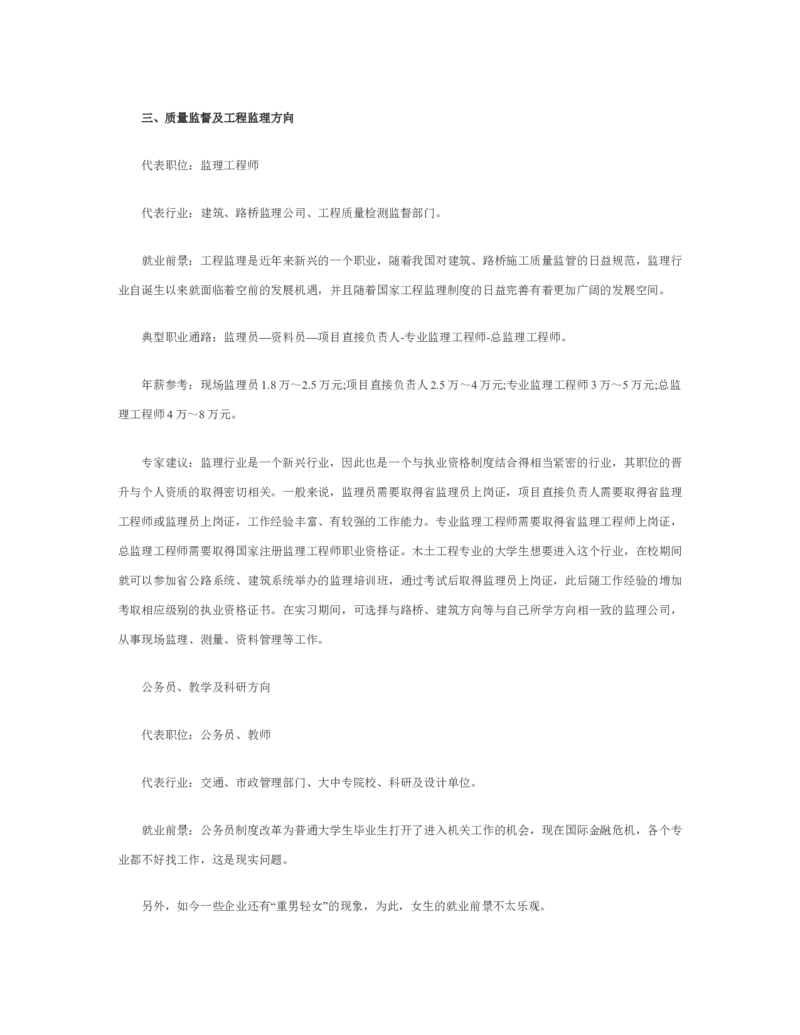 三、质量监督及工程监理方向

代表职位：监理工程师

代表行业：建筑、路桥监理公司、工程质量检测监督部门。

就业前景：工程监理是近年来新兴的一个职业，随着我国对建筑、路桥施工质量监管的日益规范，监理行业自诞生以来就面临着空前的发展机遇，并且随着国家工程监理制度的日益完善有着更加广阔的发展空间。

典型职业通路：监理员—资料员—项目直接负责人-专业监理工程师-总监理工程师。

年薪参考：现场监理员 1.8 万～2.5 万元;项目直接负责人 2.5 万～4 万元;专业监理工程师 3 万～5 万元;总监理工程师 4 万～8 万元。

专家建议：监理行业是一个新兴行业，因此也是一个与执业资格制度结合得相当紧密的行业，其职位的晋升与个人资质的取得密切相关。一般来说，监理员需要取得省监理员上岗证，项目直接负责人需要取得省监理工程师或监理员上岗证，工作经验丰富、有较强的工作能力。专业监理工程师需要取得省监理工程师上岗证，总监理工程师需要取得国家注册监理工程师职业资格证。木土工程专业的大学生想要进入这个行业，在校期间就可以参加省公路系统、建筑系统举办的监理培训班，通过考试后取得监理员上岗证，此后随工作经验的增加考取相应级别的执业资格证书。在实习期间，可选择与路桥、建筑方向等与自己所学方向相一致的监理公司，从事现场监理、测量、资料管理等工作。

公务员、教学及科研方向

代表职位：公务员、教师

代表行业：交通、市政管理部门、大中专院校、科研及设计单位。

就业前景：公务员制度改革为普通大学生毕业生打开了进入机关工作的机会，现在国际金融危机，各个专业都不好找工作，这是现实问题。

另外，如今一些企业还有“重男轻女”的现象，为此，女生的就业前景不太乐观。